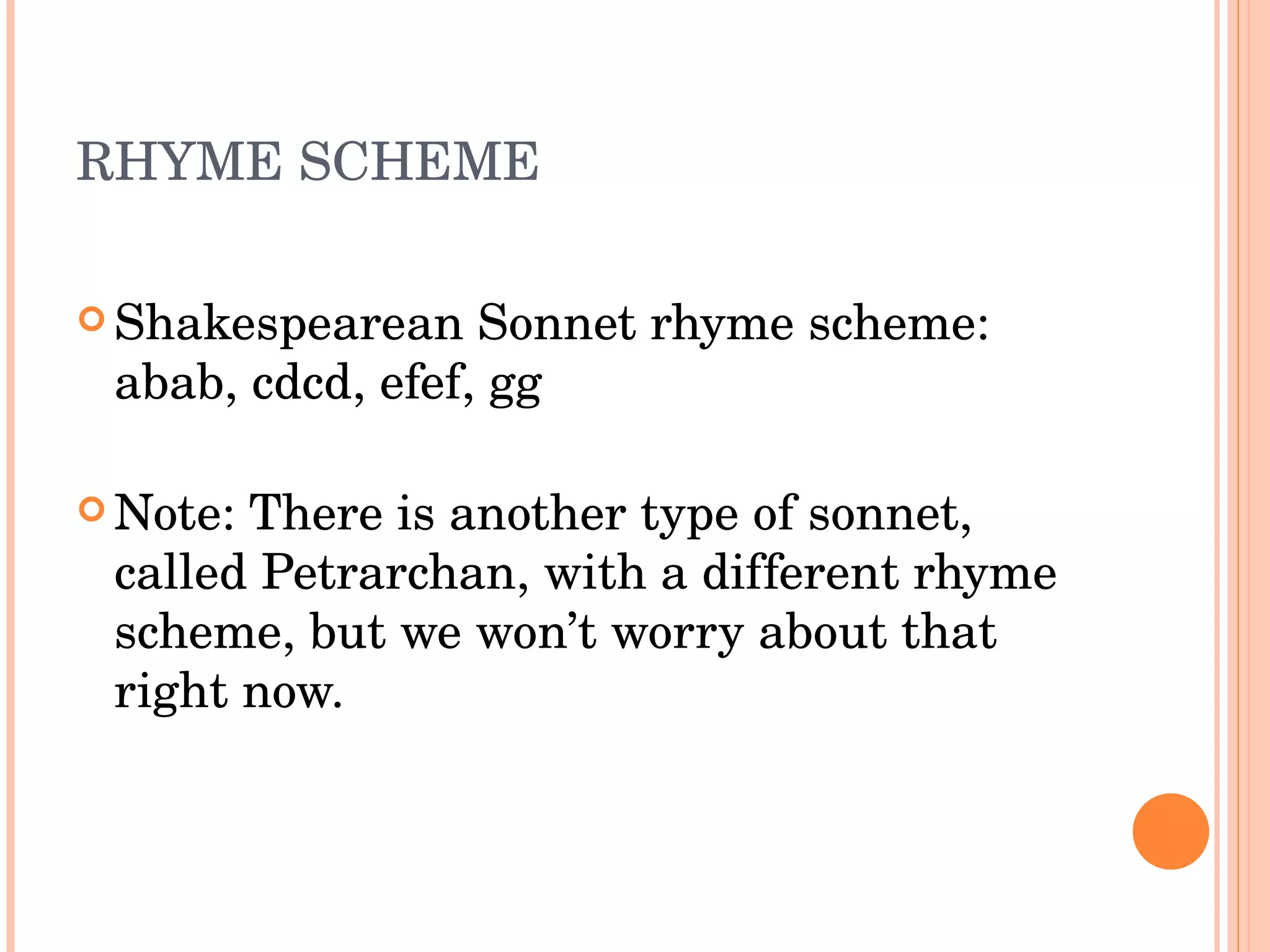 RHYME SCHEME

Shakespearean Sonnet rhyme scheme: abab, cdcd, efef, gg

Note: There is another type of sonnet, called Petrarchan, with a different rhyme scheme, but we won’t worry about that right now.